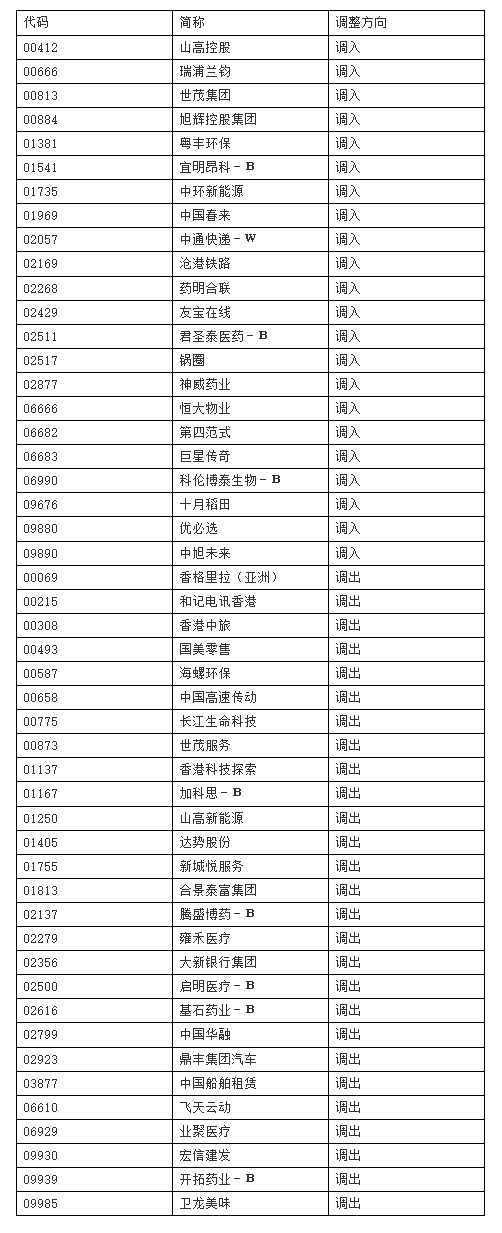 | 代码 | 简称 | 调整方向 |
|---|---|---|
| 00412 | 山高控股 | 调入 |
| 00666 | 瑞浦兰钧 | 调入 |
| 00813 | 世茂集团 | 调入 |
| 00884 | 旭辉控股集团 | 调入 |
| 01381 | 粤丰环保 | 调入 |
| 01541 | 宜明昂科－B | 调入 |
| 01735 | 中环新能源 | 调入 |
| 01969 | 中国春来 | 调入 |
| 02057 | 中通快递－W | 调入 |
| 02169 | 沧港铁路 | 调入 |
| 02268 | 药明合联 | 调入 |
| 02429 | 友宝在线 | 调入 |
| 02511 | 君圣泰医药－B | 调入 |
| 02517 | 锅圈 | 调入 |
| 02877 | 神威药业 | 调入 |
| 06666 | 恒大物业 | 调入 |
| 06682 | 第四范式 | 调入 |
| 06683 | 巨星传奇 | 调入 |
| 06990 | 科伦博泰生物－B | 调入 |
| 09676 | 十月稻田 | 调入 |
| 09880 | 优必选 | 调入 |
| 09890 | 中旭未来 | 调入 |
| 00069 | 香格里拉（亚洲） | 调出 |
| 00215 | 和记电讯香港 | 调出 |
| 00308 | 香港中旅 | 调出 |
| 00493 | 国美零售 | 调出 |
| 00587 | 海螺环保 | 调出 |
| 00658 | 中国高速传动 | 调出 |
| 00775 | 长江生命科技 | 调出 |
| 00873 | 世茂服务 | 调出 |
| 01137 | 香港科技探索 | 调出 |
| 01167 | 加科思－B | 调出 |
| 01250 | 山高新能源 | 调出 |
| 01405 | 达势股份 | 调出 |
| 01755 | 新城悦服务 | 调出 |
| 01813 | 合景泰富集团 | 调出 |
| 02137 | 腾盛博药－B | 调出 |
| 02279 | 雍禾医疗 | 调出 |
| 02356 | 大新银行集团 | 调出 |
| 02500 | 启明医疗－B | 调出 |
| 02616 | 基石药业－B | 调出 |
| 02799 | 中国华融 | 调出 |
| 02923 | 鼎丰集团汽车 | 调出 |
| 03877 | 中国船舶租赁 | 调出 |
| 06610 | 飞天云动 | 调出 |
| 06929 | 业聚医疗 | 调出 |
| 09930 | 宏信建发 | 调出 |
| 09939 | 开拓药业－B | 调出 |
| 09985 | 卫龙美味 | 调出 |